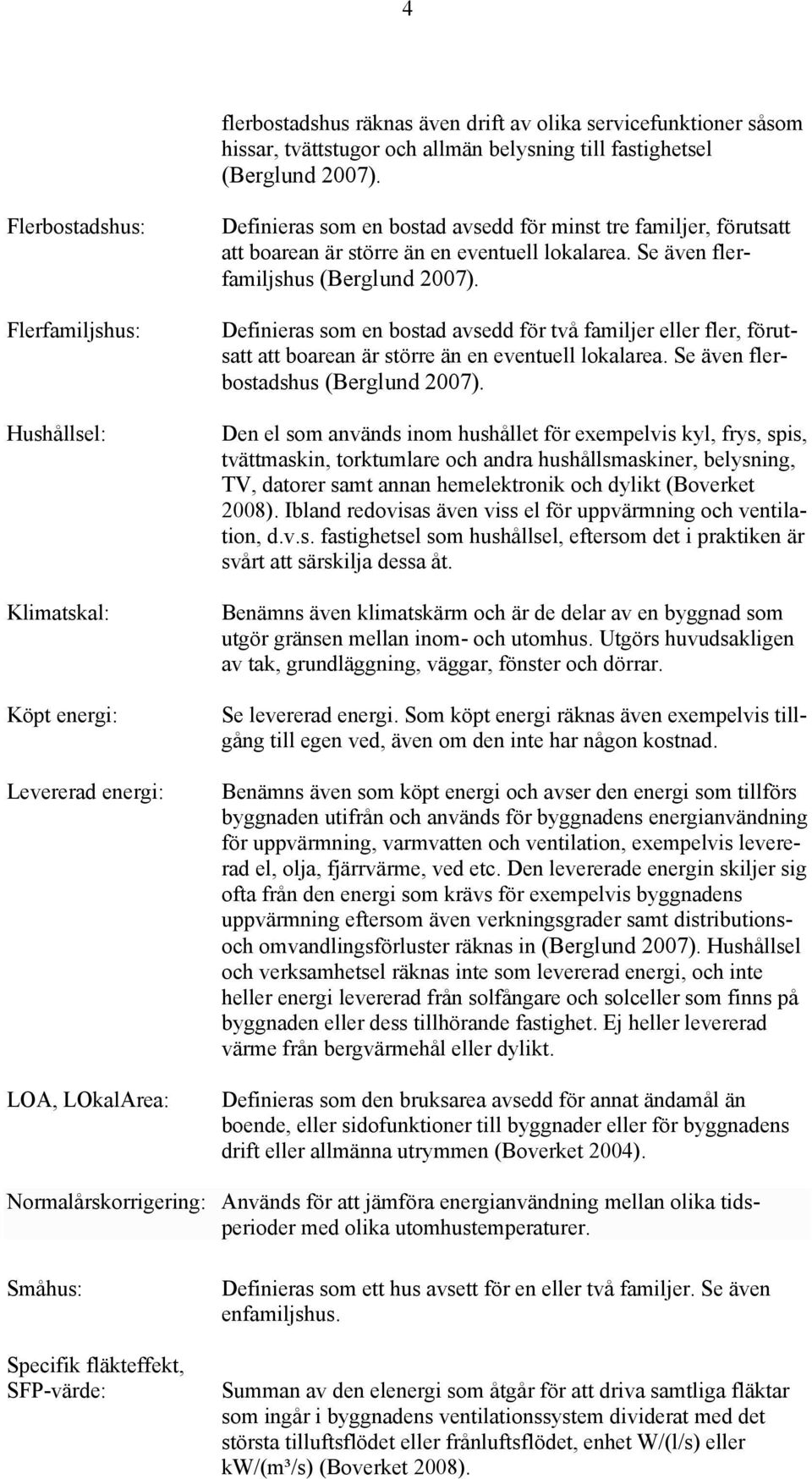 4

flerbostadshus räknas även drift av olika servicefunktioner såsom hissar, tvättstugor och allmän belysning till fastighetsel (Berglund 2007).

Flerbostadshus: Definieras som en bostad avsedd för minst tre familjer, förutsatt att boarean är större än en eventuell lokalarea. Se även flerfamiljshus (Berglund 2007).

Flerfamiljshus: Definieras som en bostad avsedd för två familjer eller fler, förutsatt att boarean är större än en eventuell lokalarea. Se även flerbostadshus (Berglund 2007).

Hushållsel: Den el som används inom hushållet för exempelvis kyl, frys, spis, tvättmaskin, torktumlare och andra hushållsmaskiner, belysning, TV, datorer samt annan hemelektronik och dylikt (Boverket 2008). Ibland redovisas även viss el för uppvärmning och ventilation, d.v.s. fastighetsel som hushållsel, eftersom det i praktiken är svårt att särskilja dessa åt.

Klimatskal: Benämns även klimatskärm och är de delar av en byggnad som utgör gränsen mellan inom- och utomhus. Utgörs huvudsakligen av tak, grundläggning, väggar, fönster och dörrar.

Köpt energi: Se levererad energi. Som köpt energi räknas även exempelvis tillgång till egen ved, även om den inte har någon kostnad.

Levererad energi: Benämns även som köpt energi och avser den energi som tillförs byggnaden utifrån och används för byggnadens energianvändning för uppvärmning, varmvatten och ventilation, exempelvis levererad el, olja, fjärrvärme, ved etc. Den levererade energin skiljer sig ofta från den energi som krävs för exempelvis byggnadens uppvärmning eftersom även verkningsgrader samt distributions- och omvandlingsförluster räknas in (Berglund 2007). Hushållsel och verksamhetsel räknas inte som levererad energi, och inte heller energi levererad från solfångare och solceller som finns på byggnaden eller dess tillhörande fastighet. Ej heller levererad värme från bergvärmehål eller dylikt.

LOA, LOkalArea: Definieras som den bruksarea avsedd för annat ändamål än boende, eller sidofunktioner till byggnader eller för byggnadens drift eller allmänna utrymmen (Boverket 2004).

Normalårskorrigering: Används för att jämföra energianvändning mellan olika tidsperioder med olika utomhustemperaturer.

Småhus: Definieras som ett hus avsett för en eller två familjer. Se även enfamiljshus.

Specifik fläkteffekt, SFP-värde: Summan av den elenergi som åtgår för att driva samtliga fläktar som ingår i byggnadens ventilationssystem dividerat med det största tilluftsflödet eller frånluftsflödet, enhet W/(l/s) eller kW/(m³/s) (Boverket 2008).